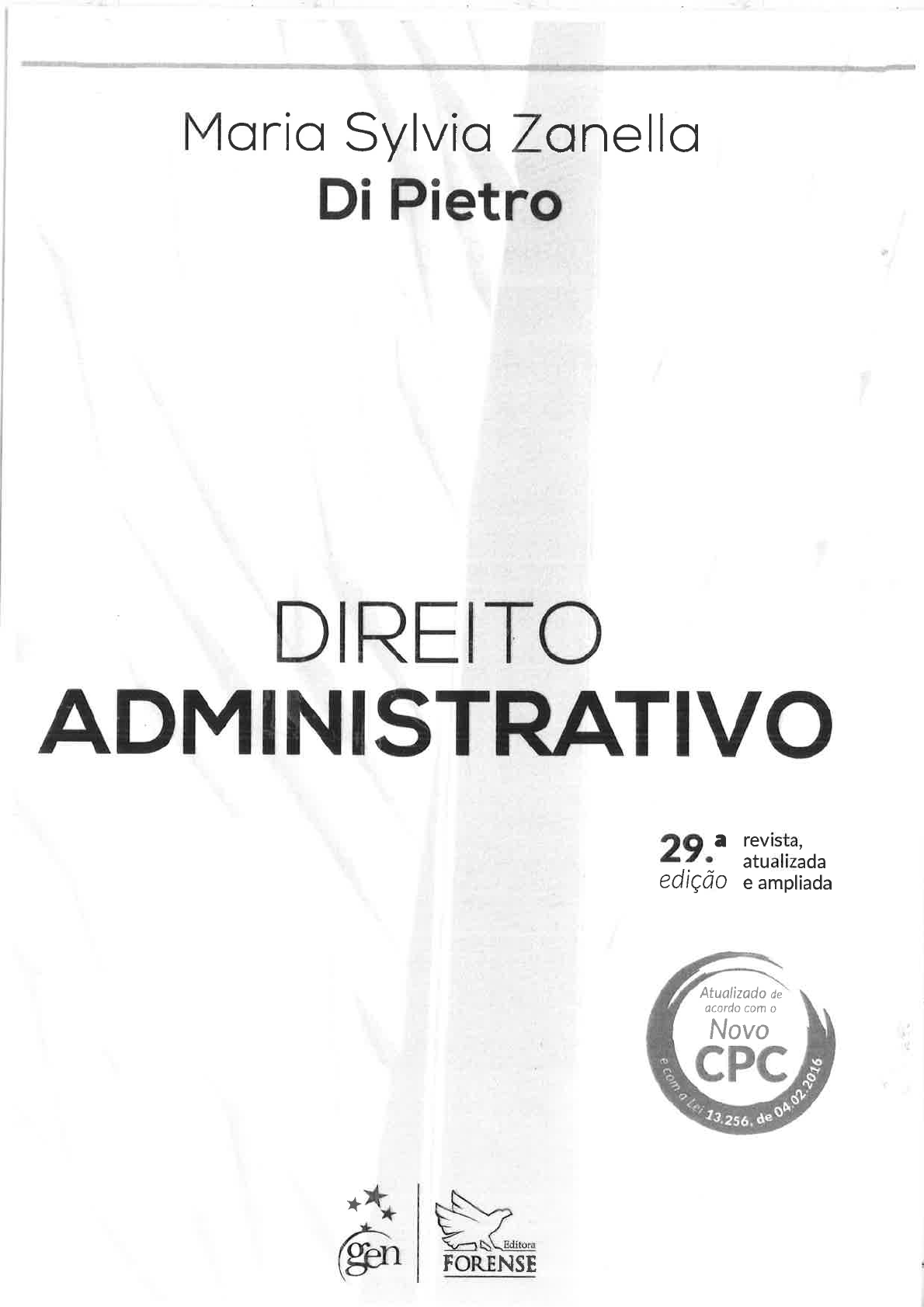 Maria Sylvia Zanella
Di Pietro

DIREITO
ADMINISTRATIVO

29.ª edição revista, atualizada e ampliada

Atualizado de acordo com o Novo CPC e com a Lei 13.256, de 04.02.2016

gen

Editora FORENSE